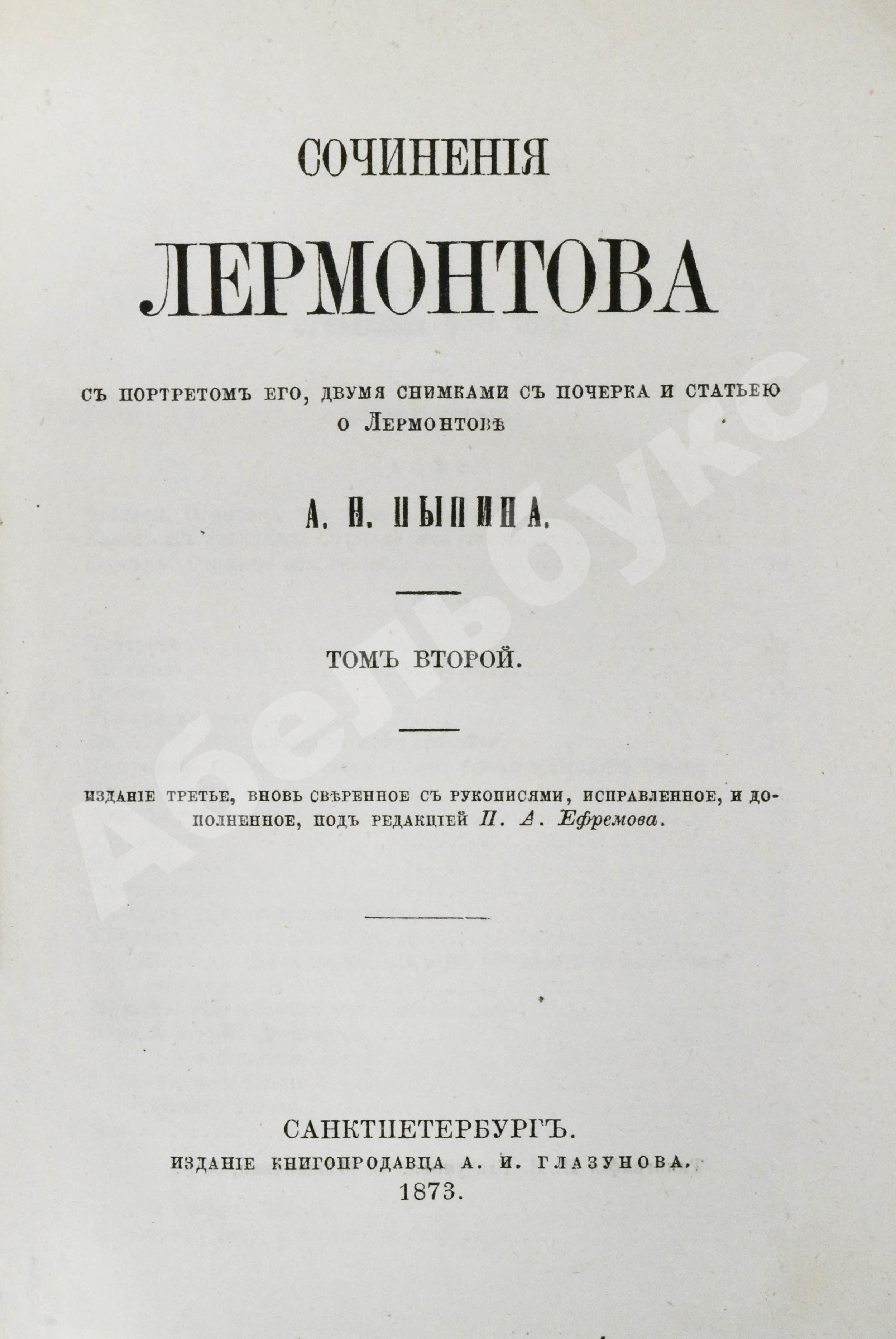 СОЧИНЕНІЯ

ЛЕРМОНТОВА

СЪ ПОРТРЕТОМЪ ЕГО, ДВУМЯ СНИМКАМИ СЪ ПОЧЕРКА И СТАТЬЕЮ О ЛЕРМОНТОВѢ

А. Н. ПЫПИНА.

ТОМЪ ВТОРОЙ.

ИЗДАНІЕ ТРЕТЬЕ, ВНОВЬ СВѢРЕННОЕ СЪ РУКОПИСЯМИ, ИСПРАВЛЕННОЕ, И ДОПОЛНЕННОЕ, ПОДЪ РЕДАКЦІЕЙ П. А. Ефремова.

САНКТПЕТЕРБУРГЪ.
ИЗДАНІЕ КНИГОПРОДАВЦА А. И. ГЛАЗУНОВА.
1873.

Абельбукс